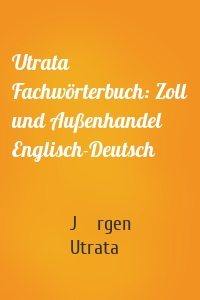 Utrata Fachwörterbuch: Zoll und Außenhandel Englisch-Deutsch

J rgen Utrata